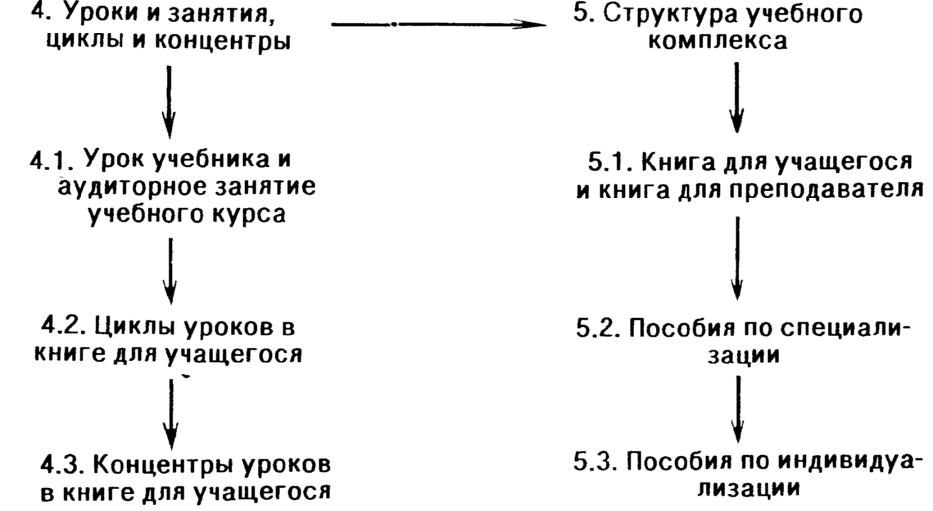 4. Уроки и занятия, циклы и концентры

4.1. Урок учебника и аудиторное занятие учебного курса

4.2. Циклы уроков в книге для учащегося

4.3. Концентры уроков в книге для учащегося

5. Структура учебного комплекса

5.1. Книга для учащегося и книга для преподавателя

5.2. Пособия по специализации

5.3. Пособия по индивидуализации